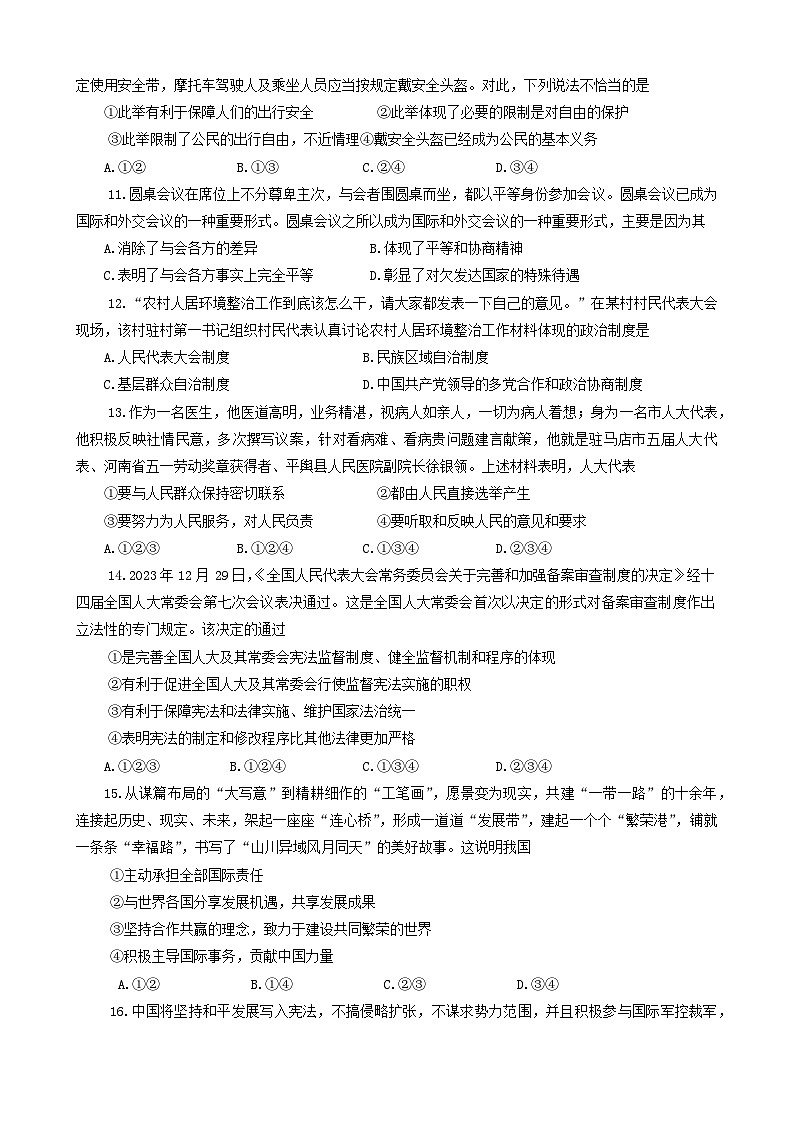 定使用安全带，摩托车驾驶人及乘坐人员应当按规定戴安全头盔。对此，下列说法不恰当的是

①此举有利于保障人们的出行安全　　②此举体现了必要的限制是对自由的保护

③此举限制了公民的出行自由，不近情理④戴安全头盔已经成为公民的基本义务

A.①②　　B.①③　　C.②④　　D.③④

11.圆桌会议在席位上不分尊卑主次，与会者围圆桌而坐，都以平等身份参加会议。圆桌会议已成为国际和外交会议的一种重要形式。圆桌会议之所以成为国际和外交会议的一种重要形式，主要是因为其

A.消除了与会各方的差异　　B.体现了平等和协商精神

C.表明了与会各方事实上完全平等　　D.彰显了对欠发达国家的特殊待遇

12.“农村人居环境整治工作到底该怎么干，请大家都发表一下自己的意见。”在某村村民代表大会现场，该村驻村第一书记组织村民代表认真讨论农村人居环境整治工作材料体现的政治制度是

A.人民代表大会制度　　B.民族区域自治制度

C.基层群众自治制度　　D.中国共产党领导的多党合作和政治协商制度

13.作为一名医生，他医道高明，业务精湛，视病人如亲人，一切为病人着想；身为一名市人大代表，他积极反映社情民意，多次撰写议案，针对看病难、看病贵问题建言献策，他就是驻马店市五届人大代表、河南省五一劳动奖章获得者、平舆县人民医院副院长徐银领。上述材料表明，人大代表

①要与人民群众保持密切联系　　②都由人民直接选举产生

③要努力为人民服务，对人民负责　　④要听取和反映人民的意见和要求

A.①②③　　B.①②④　　C.①③④　　D.②③④

14.2023年12月29日，《全国人民代表大会常务委员会关于完善和加强备案审查制度的决定》经十四届全国人大常委会第七次会议表决通过。这是全国人大常委会首次以决定的形式对备案审查制度作出立法性的专门规定。该决定的通过

①是完善全国人大及其常委会宪法监督制度、健全监督机制和程序的体现

②有利于促进全国人大及其常委会行使监督宪法实施的职权

③有利于保障宪法和法律实施、维护国家法治统一

④表明宪法的制定和修改程序比其他法律更加严格

A.①②③　　B.①②④　　C.①③④　　D.②③④

15.从谋篇布局的“大写意”到精耕细作的“工笔画”，愿景变为现实，共建“一带一路”的十余年，连接起历史、现实、未来，架起一座座“连心桥”，形成一道道“发展带”，建起一个个“繁荣港”，铺就一条条“幸福路”，书写了“山川异域风月同天”的美好故事。这说明我国

①主动承担全部国际责任

②与世界各国分享发展机遇，共享发展成果

③坚持合作共赢的理念，致力于建设共同繁荣的世界

④积极主导国际事务，贡献中国力量

A.①②　　B.①④　　C.②③　　D.③④

16.中国将坚持和平发展写入宪法，不搞侵略扩张，不谋求势力范围，并且积极参与国际军控裁军，